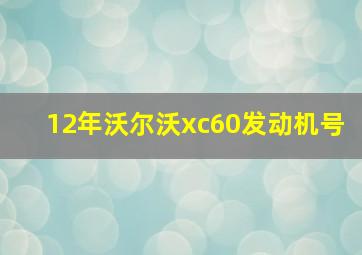 12年沃尔沃xc60发动机号